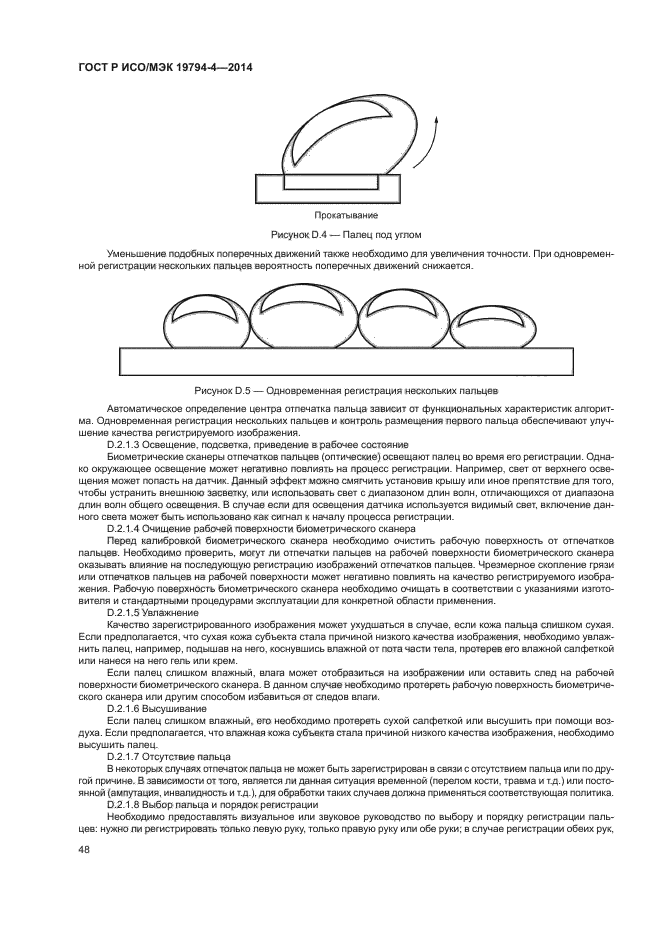 ГОСТ Р ИСО/МЭК 19794-4—2014

Прокатывание

Рисунок D.4 — Палец под углом

Уменьшение подобных поперечных движений также необходимо для увеличения точности. При одновременной регистрации нескольких пальцев вероятность поперечных движений снижается.

Рисунок D.5 — Одновременная регистрация нескольких пальцев

Автоматическое определение центра отпечатка пальца зависит от функциональных характеристик алгоритма. Одновременная регистрация нескольких пальцев и контроль размещения первого пальца обеспечивают улучшение качества регистрируемого изображения.

D.2.1.3 Освещение, подсветка, приведение в рабочее состояние

Биометрические сканеры отпечатков пальцев (оптические) освещают палец во время его регистрации. Однако окружающее освещение может негативно повлиять на процесс регистрации. Например, свет от верхнего освещения может попасть на датчик. Данный эффект можно смягчить установив крышу или иное препятствие для того, чтобы устранить внешнюю засветку, или использовать свет с диапазоном длин волн, отличающихся от диапазона длин волн общего освещения. В случае если для освещения датчика используется видимый свет, включение данного света может быть использовано как сигнал к началу процесса регистрации.

D.2.1.4 Очищение рабочей поверхности биометрического сканера

Перед калибровкой биометрического сканера необходимо очистить рабочую поверхность от отпечатков пальцев. Необходимо проверить, могут ли отпечатки пальцев на рабочей поверхности биометрического сканера оказывать влияние на последующую регистрацию изображений отпечатков пальцев. Чрезмерное скопление грязи или отпечатков пальцев на рабочей поверхности может негативно повлиять на качество регистрируемого изображения. Рабочую поверхность биометрического сканера необходимо очищать в соответствии с указаниями изготовителя и стандартными процедурами эксплуатации для конкретной области применения.

D.2.1.5 Увлажнение

Качество зарегистрированного изображения может ухудшаться в случае, если кожа пальца слишком сухая. Если предполагается, что сухая кожа субъекта стала причиной низкого качества изображения, необходимо увлажнить палец, например, подышав на него, коснувшись влажной от пота части тела, протерев его влажной салфеткой или нанеся на него гель или крем.

Если палец слишком влажный, влага может отобразиться на изображении или оставить след на рабочей поверхности биометрического сканера. В данном случае необходимо протереть рабочую поверхность биометрического сканера или другим способом избавиться от следов влаги.

D.2.1.6 Высушивание

Если палец слишком влажный, его необходимо протереть сухой салфеткой или высушить при помощи воздуха. Если предполагается, что влажная кожа субъекта стала причиной низкого качества изображения, необходимо высушить палец.

D.2.1.7 Отсутствие пальца

В некоторых случаях отпечаток пальца не может быть зарегистрирован в связи с отсутствием пальца или по другой причине. В зависимости от того, является ли данная ситуация временной (перелом кости, травма и т.д.) или постоянной (ампутация, инвалидность и т.д.), для обработки таких случаев должна применяться соответствующая политика.

D.2.1.8 Выбор пальца и порядок регистрации

Необходимо предоставлять визуальное или звуковое руководство по выбору и порядку регистрации пальцев: нужно ли регистрировать только левую руку, только правую руку или обе руки; в случае регистрации обеих рук,

48